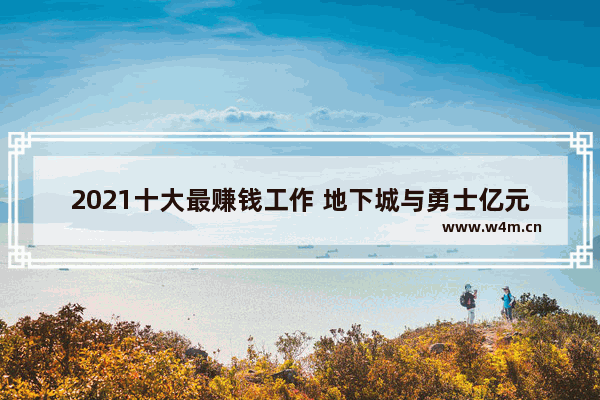 2021十大最赚钱工作 地下城与勇士亿元

www.w4m.cn